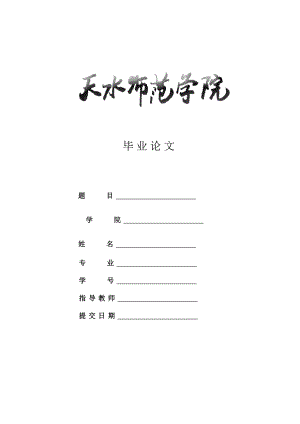 天水师范学院

毕业论文

题　　目

学　　院

姓　　名

专　　业

学　　号

指导教师

提交日期